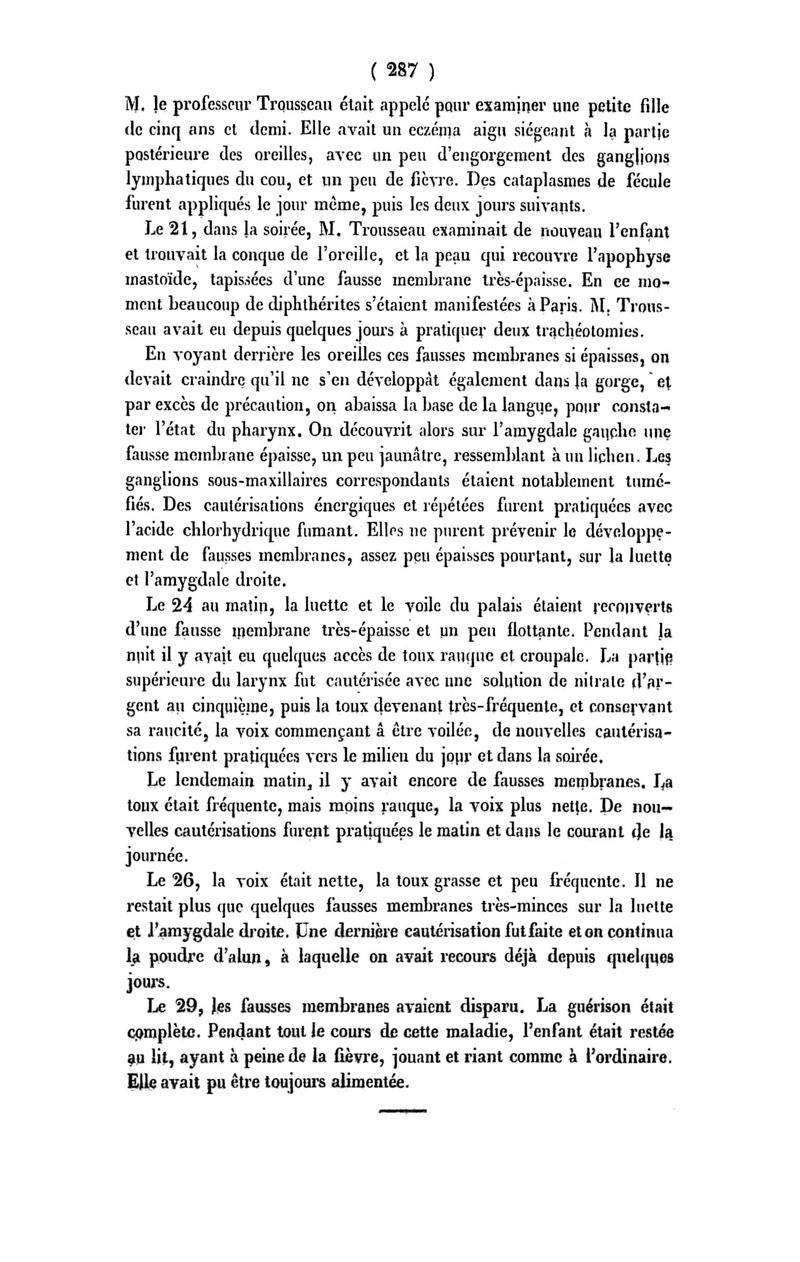 ( 287 )

M. le professeur Trousseau était appelé pour examiner une petite fille de cinq ans et demi. Elle avait un eczéma aigu siégeant à la partie postérieure des oreilles, avec un peu d'engorgement des ganglions lymphatiques du cou, et un peu de fièvre. Des cataplasmes de fécule furent appliqués le jour même, puis les deux jours suivants.

Le 21, dans la soirée, M. Trousseau examinait de nouveau l'enfant et trouvait la conque de l'oreille, et la peau qui recouvre l'apophyse mastoïde, tapissées d'une fausse membrane très-épaisse. En ce moment beaucoup de diphthérites s'étaient manifestées à Paris. M. Trousseau avait eu depuis quelques jours à pratiquer deux trachéotomies.

En voyant derrière les oreilles ces fausses membranes si épaisses, on devait craindre qu'il ne s'en développât également dans la gorge, et par excès de précaution, on abaissa la base de la langue, pour constater l'état du pharynx. On découvrit alors sur l'amygdale gauche une fausse membrane épaisse, un peu jaunâtre, ressemblant à un lichen. Les ganglions sous-maxillaires correspondants étaient notablement tuméfiés. Des cautérisations énergiques et répétées furent pratiquées avec l'acide chlorhydrique fumant. Elles ne purent prévenir le développement de fausses membranes, assez peu épaisses pourtant, sur la luette et l'amygdale droite.

Le 24 au matin, la luette et le voile du palais étaient recouverts d'une fausse membrane très-épaisse et un peu flottante. Pendant la nuit il y avait eu quelques accès de toux rauque et croupale. La partie supérieure du larynx fut cautérisée avec une solution de nitrate d'argent au cinquième, puis la toux devenant très-fréquente, et conservant sa raucité, la voix commençant à être voilée, de nouvelles cautérisations furent pratiquées vers le milieu du jour et dans la soirée.

Le lendemain matin, il y avait encore de fausses membranes. La toux était fréquente, mais moins rauque, la voix plus nette. De nouvelles cautérisations furent pratiquées le matin et dans le courant de la journée.

Le 26, la voix était nette, la toux grasse et peu fréquente. Il ne restait plus que quelques fausses membranes très-minces sur la luette et l'amygdale droite. Une dernière cautérisation fut faite et on continua la poudre d'alun, à laquelle on avait recours déjà depuis quelques jours.

Le 29, les fausses membranes avaient disparu. La guérison était complète. Pendant tout le cours de cette maladie, l'enfant était restée au lit, ayant à peine de la fièvre, jouant et riant comme à l'ordinaire. Elle avait pu être toujours alimentée.